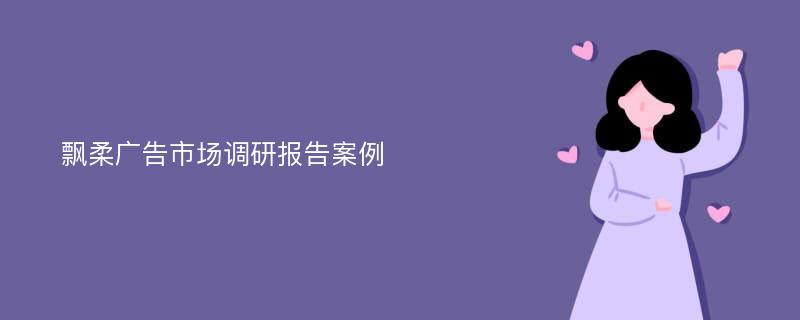 飘柔广告市场调研报告案例